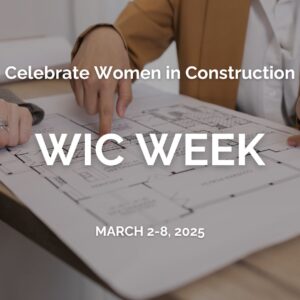 Celebrate Women in Construction

WIC WEEK

MARCH 2-8, 2025